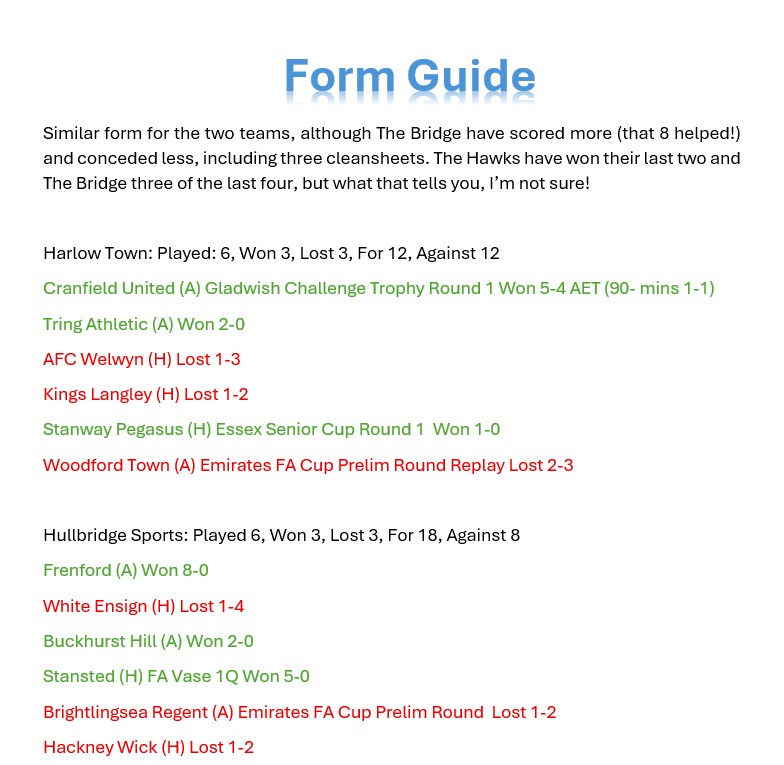 Form Guide

Similar form for the two teams, although The Bridge have scored more (that 8 helped!) and conceded less, including three cleansheets. The Hawks have won their last two and The Bridge three of the last four, but what that tells you, I'm not sure!

Harlow Town: Played: 6, Won 3, Lost 3, For 12, Against 12

Cranfield United (A) Gladwish Challenge Trophy Round 1 Won 5-4 AET (90- mins 1-1)

Tring Athletic (A) Won 2-0

AFC Welwyn (H) Lost 1-3

Kings Langley (H) Lost 1-2

Stanway Pegasus (H) Essex Senior Cup Round 1 Won 1-0

Woodford Town (A) Emirates FA Cup Prelim Round Replay Lost 2-3

Hullbridge Sports: Played 6, Won 3, Lost 3, For 18, Against 8

Frenford (A) Won 8-0

White Ensign (H) Lost 1-4

Buckhurst Hill (A) Won 2-0

Stansted (H) FA Vase 1Q Won 5-0

Brightlingsea Regent (A) Emirates FA Cup Prelim Round Lost 1-2

Hackney Wick (H) Lost 1-2